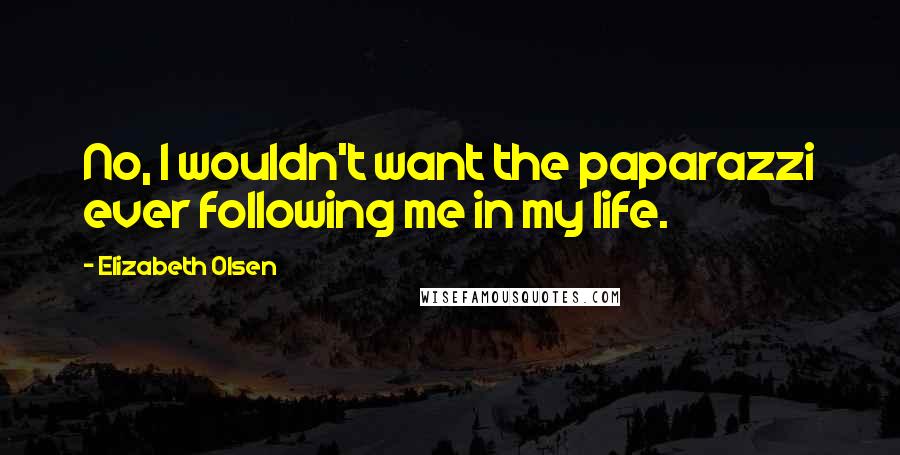 No, I wouldn't want the paparazzi ever following me in my life.

- Elizabeth Olsen

WISEFAMOUSQUOTES.COM